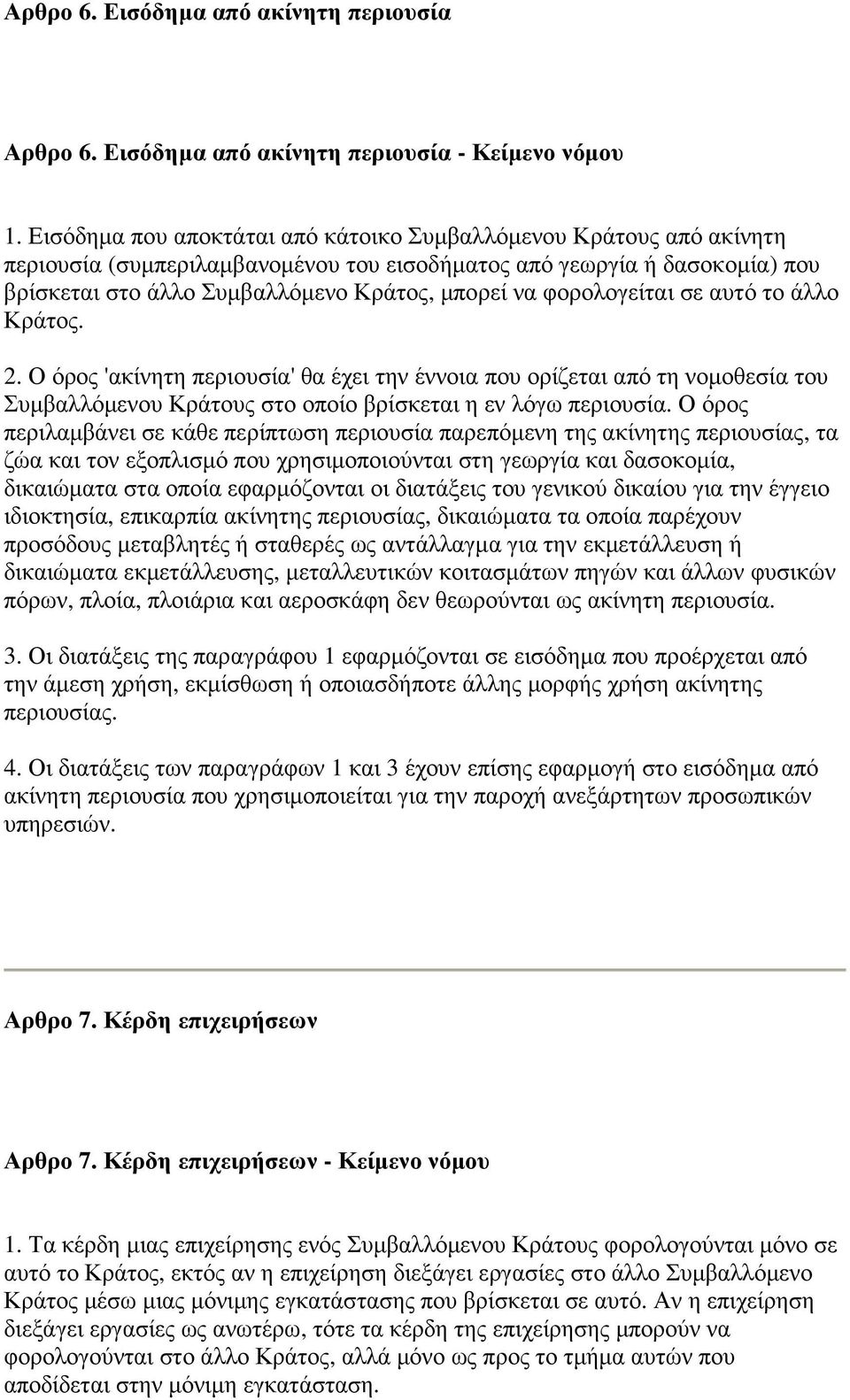 Αρθρο 6. Εισόδηµα από ακίνητη περιουσία

Αρθρο 6. Εισόδηµα από ακίνητη περιουσία - Κείµενο νόµου

1. Εισόδηµα που αποκτάται από κάτοικο Συµβαλλόµενου Κράτους από ακίνητη περιουσία (συµπεριλαµβανοµένου του εισοδήµατος από γεωργία ή δασοκοµία) που βρίσκεται στο άλλο Συµβαλλόµενο Κράτος, µπορεί να φορολογείται σε αυτό το άλλο Κράτος.

2. Ο όρος 'ακίνητη περιουσία' θα έχει την έννοια που ορίζεται από τη νοµοθεσία του Συµβαλλόµενου Κράτους στο οποίο βρίσκεται η εν λόγω περιουσία. Ο όρος περιλαµβάνει σε κάθε περίπτωση περιουσία παρεπόµενη της ακίνητης περιουσίας, τα ζώα και τον εξοπλισµό που χρησιµοποιούνται στη γεωργία και δασοκοµία, δικαιώµατα στα οποία εφαρµόζονται οι διατάξεις του γενικού δικαίου για την έγγειο ιδιοκτησία, επικαρπία ακίνητης περιουσίας, δικαιώµατα τα οποία παρέχουν προσόδους µεταβλητές ή σταθερές ως αντάλλαγµα για την εκµετάλλευση ή δικαιώµατα εκµετάλλευσης, µεταλλευτικών κοιτασµάτων πηγών και άλλων φυσικών πόρων, πλοία, πλοιάρια και αεροσκάφη δεν θεωρούνται ως ακίνητη περιουσία.

3. Οι διατάξεις της παραγράφου 1 εφαρµόζονται σε εισόδηµα που προέρχεται από την άµεση χρήση, εκµίσθωση ή οποιασδήποτε άλλης µορφής χρήση ακίνητης περιουσίας.

4. Οι διατάξεις των παραγράφων 1 και 3 έχουν επίσης εφαρµογή στο εισόδηµα από ακίνητη περιουσία που χρησιµοποιείται για την παροχή ανεξάρτητων προσωπικών υπηρεσιών.

Αρθρο 7. Κέρδη επιχειρήσεων

Αρθρο 7. Κέρδη επιχειρήσεων - Κείµενο νόµου

1. Τα κέρδη µιας επιχείρησης ενός Συµβαλλόµενου Κράτους φορολογούνται µόνο σε αυτό το Κράτος, εκτός αν η επιχείρηση διεξάγει εργασίες στο άλλο Συµβαλλόµενο Κράτος µέσω µιας µόνιµης εγκατάστασης που βρίσκεται σε αυτό. Αν η επιχείρηση διεξάγει εργασίες ως ανωτέρω, τότε τα κέρδη της επιχείρησης µπορούν να φορολογούνται στο άλλο Κράτος, αλλά µόνο ως προς το τµήµα αυτών που αποδίδεται στην µόνιµη εγκατάσταση.